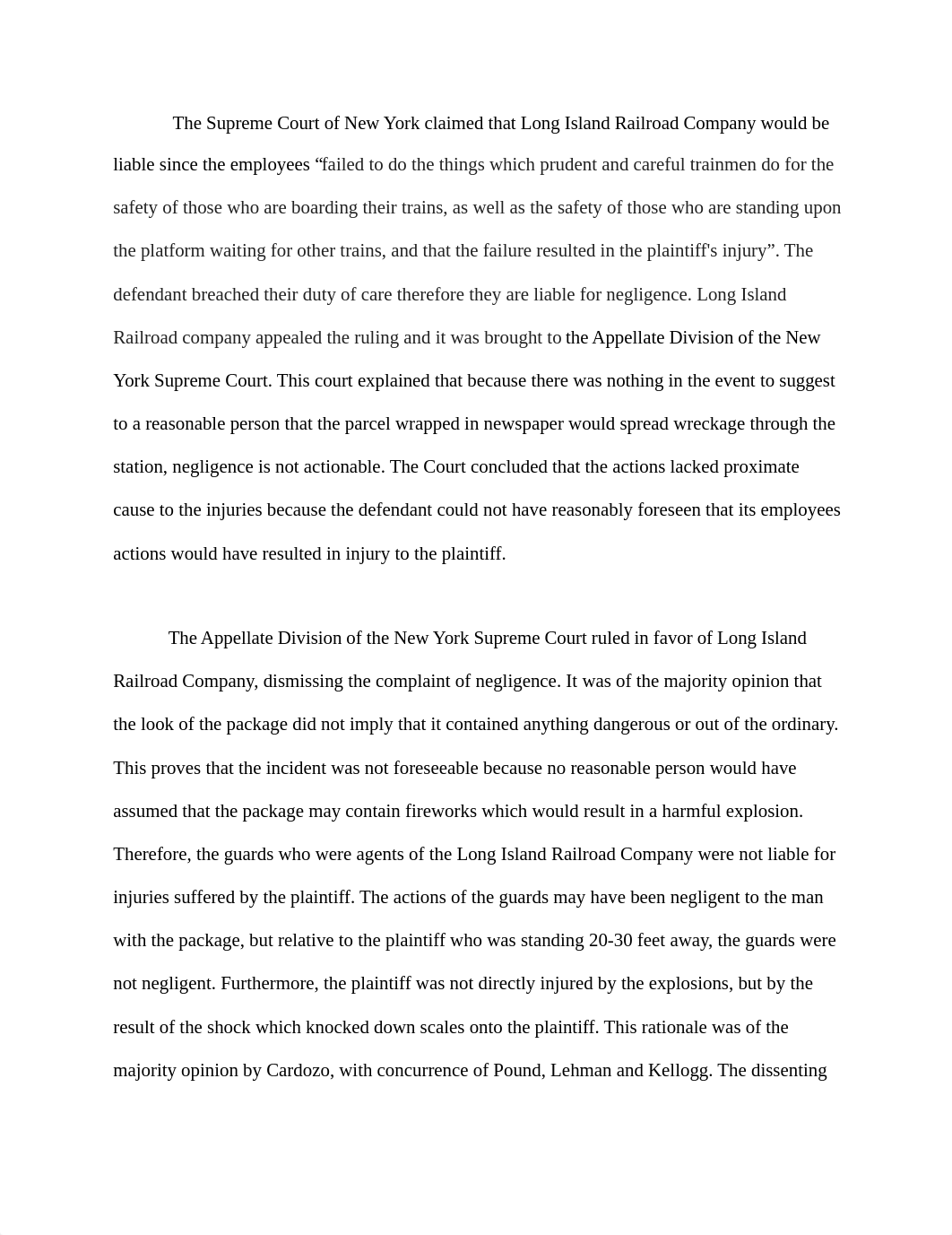 The Supreme Court of New York claimed that Long Island Railroad Company would be liable since the employees “failed to do the things which prudent and careful trainmen do for the safety of those who are boarding their trains, as well as the safety of those who are standing upon the platform waiting for other trains, and that the failure resulted in the plaintiff's injury”. The defendant breached their duty of care therefore they are liable for negligence. Long Island Railroad company appealed the ruling and it was brought to the Appellate Division of the New York Supreme Court. This court explained that because there was nothing in the event to suggest to a reasonable person that the parcel wrapped in newspaper would spread wreckage through the station, negligence is not actionable. The Court concluded that the actions lacked proximate cause to the injuries because the defendant could not have reasonably foreseen that its employees actions would have resulted in injury to the plaintiff.

The Appellate Division of the New York Supreme Court ruled in favor of Long Island Railroad Company, dismissing the complaint of negligence. It was of the majority opinion that the look of the package did not imply that it contained anything dangerous or out of the ordinary. This proves that the incident was not foreseeable because no reasonable person would have assumed that the package may contain fireworks which would result in a harmful explosion. Therefore, the guards who were agents of the Long Island Railroad Company were not liable for injuries suffered by the plaintiff. The actions of the guards may have been negligent to the man with the package, but relative to the plaintiff who was standing 20-30 feet away, the guards were not negligent. Furthermore, the plaintiff was not directly injured by the explosions, but by the result of the shock which knocked down scales onto the plaintiff. This rationale was of the majority opinion by Cardozo, with concurrence of Pound, Lehman and Kellogg. The dissenting